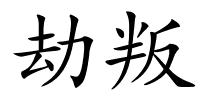 劫叛